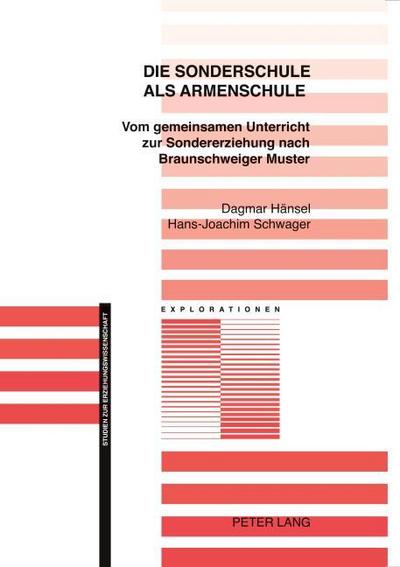 DIE SONDERSCHULE ALS ARMENSCHULE

Vom gemeinsamen Unterricht zur Sondererziehung nach Braunschweiger Muster

Dagmar Hänsel
Hans-Joachim Schwager

EXPLORATIONEN

STUDIEN ZUR ERZIEHUNGSWISSENSCHAFT

PETER LANG